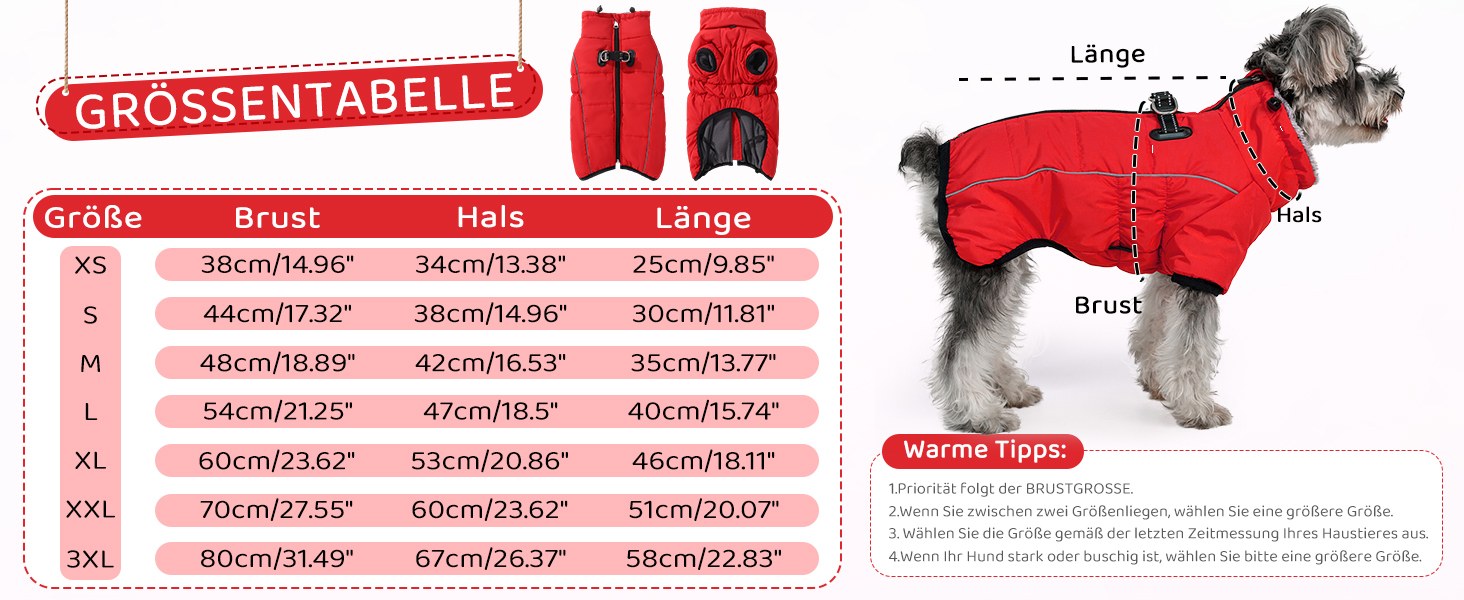 GRÖSSENTABELLE

| Größe | Brust | Hals | Länge |
|---|---|---|---|
| XS | 38cm/14.96" | 34cm/13.38" | 25cm/9.85" |
| S | 44cm/17.32" | 38cm/14.96" | 30cm/11.81" |
| M | 48cm/18.89" | 42cm/16.53" | 35cm/13.77" |
| L | 54cm/21.25" | 47cm/18.5" | 40cm/15.74" |
| XL | 60cm/23.62" | 53cm/20.86" | 46cm/18.11" |
| XXL | 70cm/27.55" | 60cm/23.62" | 51cm/20.07" |
| 3XL | 80cm/31.49" | 67cm/26.37" | 58cm/22.83" |

Länge
Hals
Brust

Warme Tipps:
1.Priorität folgt der BRUSTGROSSE.
2.Wenn Sie zwischen zwei Größenliegen, wählen Sie eine größere Größe.
3. Wählen Sie die Größe gemäß der letzten Zeitmessung Ihres Haustieres aus.
4.Wenn Ihr Hund stark oder buschig ist, wählen Sie bitte eine größere Größe.